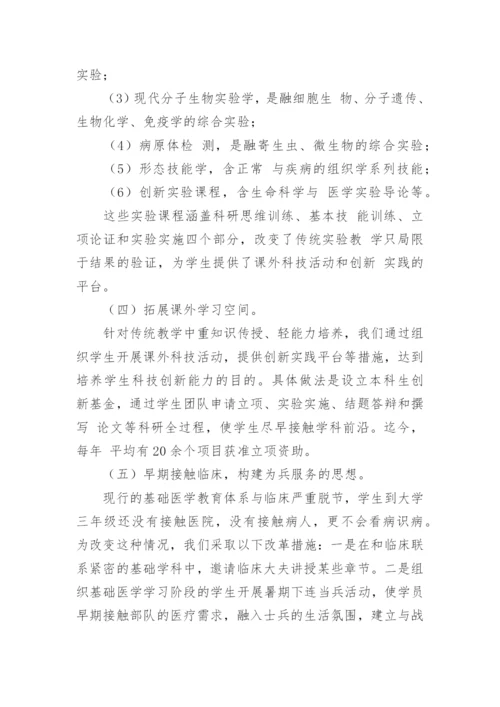 实验；

（3）现代分子生物实验学，是融细胞生 物、分子遗传、生物化学、免疫学的综合实验；

（4）病原体检 测，是融寄生虫、微生物的综合实验；

（5）形态技能学，含正常 与疾病的组织学系列技能；

（6）创新实验课程，含生命科学与 医学实验导论等。

这些实验课程涵盖科研思维训练、基本技 能训练、立项论证和实验实施四个部分，改变了传统实验教 学只局限于结果的验证，为学生提供了课外科技活动和创新 实践的平台。

（四）拓展课外学习空间。

针对传统教学中重知识传授、轻能力培养，我们通过组织学生开展课外科技活动，提供创新实践平台等措施，达到培养学生科技创新能力的目的。具体做法是设立本科生创新基金，通过学生团队申请立项、实验实施、结题答辩和撰写 论文等科研全过程，使学生尽早接触学科前沿。迄今，每年 平均有20余个项目获准立项资助。

（五）早期接触临床，构建为兵服务的思想。

现行的基础医学教育体系与临床严重脱节，学生到大学三年级还没有接触医院，没有接触病人，更不会看病识病。为改变这种情况，我们采取以下改革措施：一是在和临床联系紧密的基础学科中，邀请临床大夫讲授某些章节。二是组织基础医学学习阶段的学生开展暑期下连当兵活动，使学员早期接触部队的医疗需求，融入士兵的生活氛围，建立与战